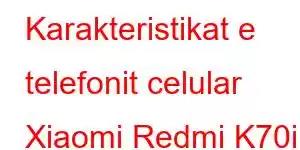 Karakteristikat e telefonit celular Xiaomi Redmi K70i